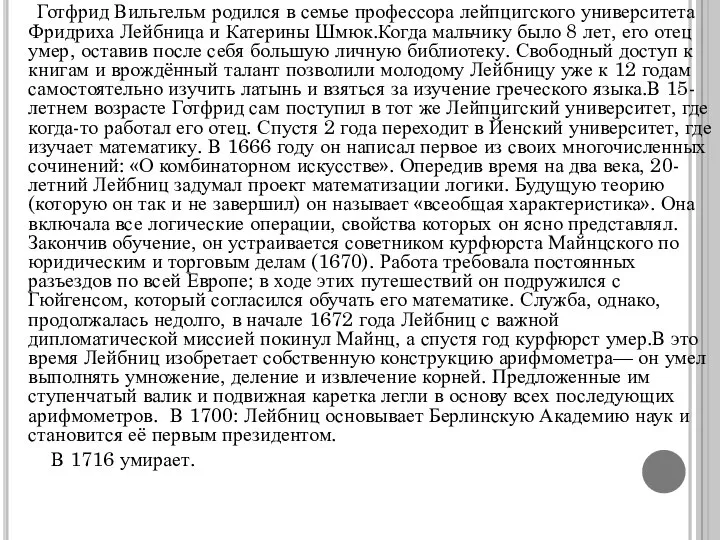 Готфрид Вильгельм родился в семье профессора лейпцигского университета Фридриха Лейбница и Катерины Шмюк.Когда мальчику было 8 лет, его отец умер, оставив после себя большую личную библиотеку. Свободный доступ к книгам и врождённый талант позволили молодому Лейбницу уже к 12 годам самостоятельно изучить латынь и взяться за изучение греческого языка.В 15-летнем возрасте Готфрид сам поступил в тот же Лейпцигский университет, где когда-то работал его отец. Спустя 2 года переходит в Йенский университет, где изучает математику. В 1666 году он написал первое из своих многочисленных сочинений: «О комбинаторном искусстве». Опередив время на два века, 20-летний Лейбниц задумал проект математизации логики. Будущую теорию (которую он так и не завершил) он называет «всеобщая характеристика». Она включала все логические операции, свойства которых он ясно представлял. Закончив обучение, он устраивается советником курфюрста Майнцского по юридическим и торговым делам (1670). Работа требовала постоянных разъездов по всей Европе; в ходе этих путешествий он подружился с Гюйгенсом, который согласился обучать его математике. Служба, однако, продолжалась недолго, в начале 1672 года Лейбниц с важной дипломатической миссией покинул Майнц, а спустя год курфюрст умер.В это время Лейбниц изобретает собственную конструкцию арифмометра— он умел выполнять умножение, деление и извлечение корней. Предложенные им ступенчатый валик и подвижная каретка легли в основу всех последующих арифмометров. В 1700: Лейбниц основывает Берлинскую Академию наук и становится её первым президентом.

В 1716 умирает.